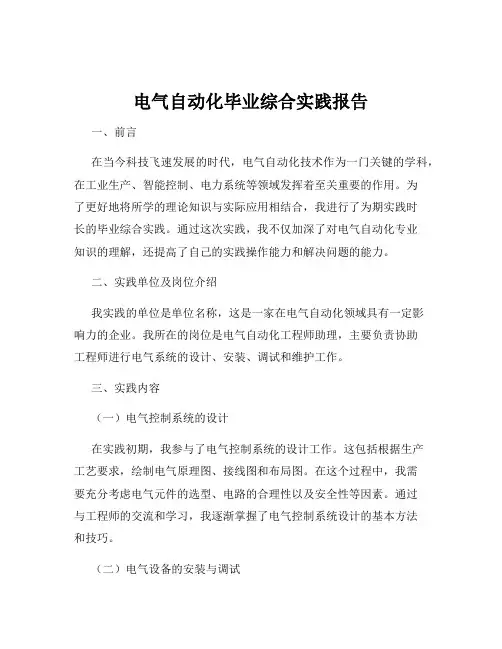 电气自动化毕业综合实践报告

一、前言

在当今科技飞速发展的时代，电气自动化技术作为一门关键的学科，在工业生产、智能控制、电力系统等领域发挥着至关重要的作用。为了更好地将所学的理论知识与实际应用相结合，我进行了为期实践时长的毕业综合实践。通过这次实践，我不仅加深了对电气自动化专业知识的理解，还提高了自己的实践操作能力和解决问题的能力。

二、实践单位及岗位介绍

我实践的单位是单位名称，这是一家在电气自动化领域具有一定影响力的企业。我所在的岗位是电气自动化工程师助理，主要负责协助工程师进行电气系统的设计、安装、调试和维护工作。

三、实践内容

（一）电气控制系统的设计

在实践初期，我参与了电气控制系统的设计工作。这包括根据生产工艺要求，绘制电气原理图、接线图和布局图。在这个过程中，我需要充分考虑电气元件的选型、电路的合理性以及安全性等因素。通过与工程师的交流和学习，我逐渐掌握了电气控制系统设计的基本方法和技巧。

（二）电气设备的安装与调试